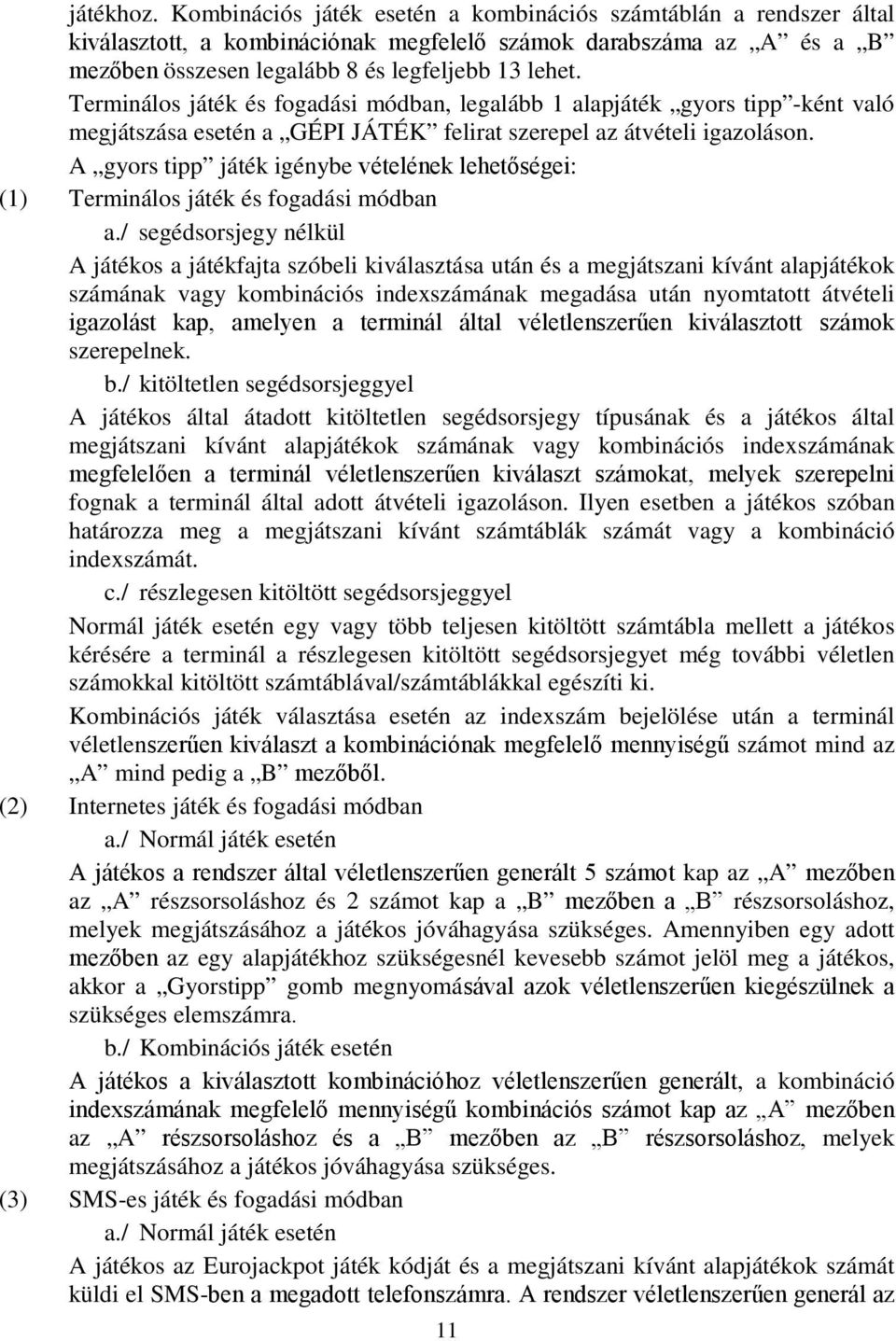 játékhoz. Kombinációs játék esetén a kombinációs számtáblán a rendszer által kiválasztott, a kombinációnak megfelelő számok darabszáma az „A” és a „B” mezőben összesen legalább 8 és legfeljebb 13 lehet.

Terminálos játék és fogadási módban, legalább 1 alapjáték „gyors tipp”-ként való megjátszása esetén a „GÉPI JÁTÉK” felirat szerepel az átvételi igazoláson.

A „gyors tipp” játék igénybe vételének lehetőségei:

(1) Terminálos játék és fogadási módban

a./ segédsorsjegy nélkül

A játékos a játékfajta szóbeli kiválasztása után és a megjátszani kívánt alapjátékok számának vagy kombinációs indexszámának megadása után nyomtatott átvételi igazolást kap, amelyen a terminál által véletlenszerűen kiválasztott számok szerepelnek.

b./ kitöltetlen segédsorsjeggyel

A játékos által átadott kitöltetlen segédsorsjegy típusának és a játékos által megjátszani kívánt alapjátékok számának vagy kombinációs indexszámának megfelelően a terminál véletlenszerűen kiválaszt számokat, melyek szerepelni fognak a terminál által adott átvételi igazoláson. Ilyen esetben a játékos szóban határozza meg a megjátszani kívánt számtáblák számát vagy a kombináció indexszámát.

c./ részlegesen kitöltött segédsorsjeggyel

Normál játék esetén egy vagy több teljesen kitöltött számtábla mellett a játékos kérésére a terminál a részlegesen kitöltött segédsorsjegyet még további véletlen számokkal kitöltött számtáblával/számtáblákkal egészíti ki.

Kombinációs játék választása esetén az indexszám bejelölése után a terminál véletlenszerűen kiválaszt a kombinációnak megfelelő mennyiségű számot mind az „A” mind pedig a „B” mezőből.

(2) Internetes játék és fogadási módban

a./ Normál játék esetén

A játékos a rendszer által véletlenszerűen generált 5 számot kap az „A” mezőben az „A” részsorsoláshoz és 2 számot kap a „B” mezőben a „B” részsorsoláshoz, melyek megjátszásához a játékos jóváhagyása szükséges. Amennyiben egy adott mezőben az egy alapjátékhoz szükségesnél kevesebb számot jelöl meg a játékos, akkor a „Gyorstipp” gomb megnyomásával azok véletlenszerűen kiegészülnek a szükséges elemszámra.

b./ Kombinációs játék esetén

A játékos a kiválasztott kombinációhoz véletlenszerűen generált, a kombináció indexszámának megfelelő mennyiségű kombinációs számot kap az „A” mezőben az „A” részsorsoláshoz és a „B” mezőben az „B” részsorsoláshoz, melyek megjátszásához a játékos jóváhagyása szükséges.

(3) SMS-es játék és fogadási módban

a./ Normál játék esetén

A játékos az Eurojackpot játék kódját és a megjátszani kívánt alapjátékok számát küldi el SMS-ben a megadott telefonszámra. A rendszer véletlenszerűen generál az

11